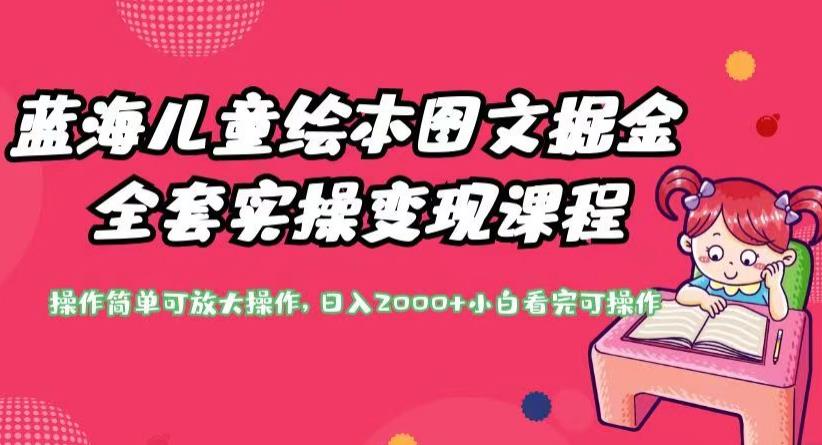 蓝海儿童绘本图文掘金
全套实操变现课程

操作简单可放大操作，日入2000+小白看完可操作